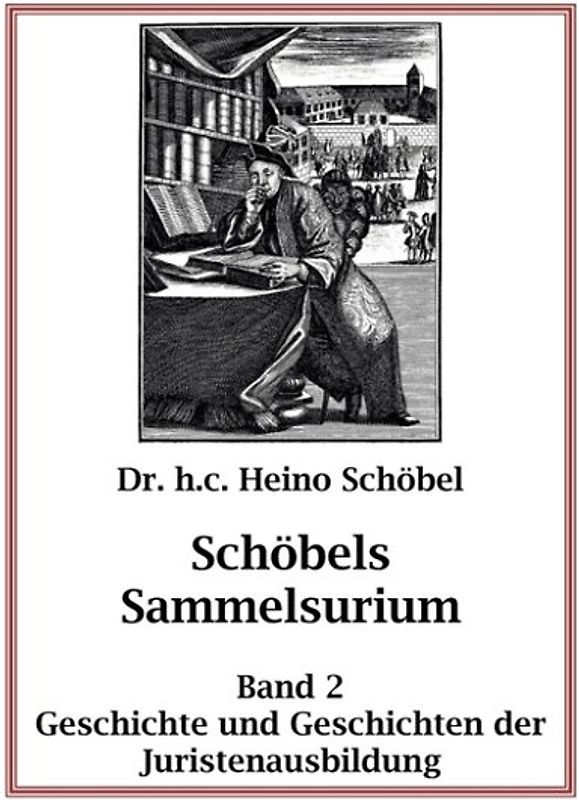 Dr. h.c. Heino Schöbel

Schöbels Sammelsurium

Band 2
Geschichte und Geschichten der Juristenausbildung